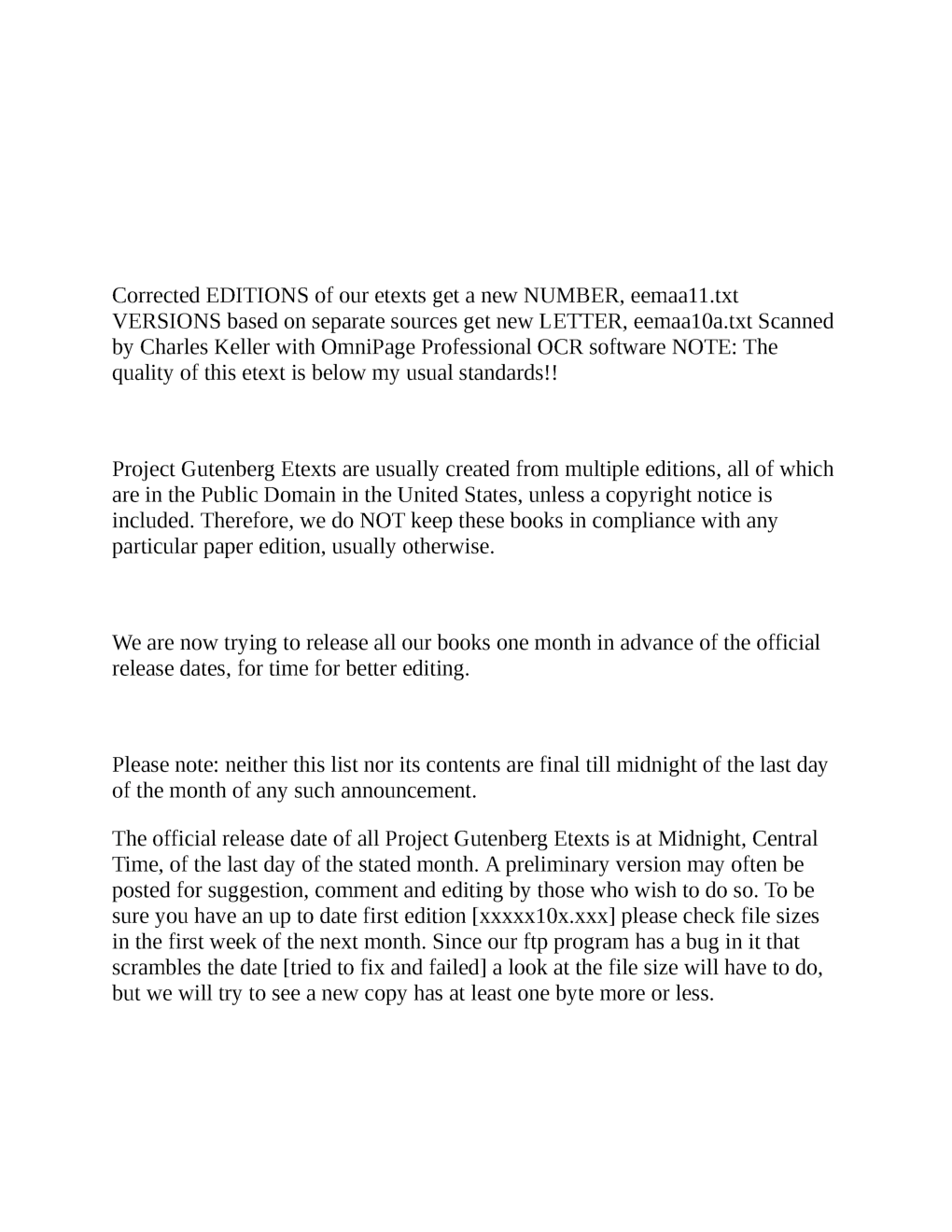 Corrected EDITIONS of our etexts get a new NUMBER, eemaa11.txt VERSIONS based on separate sources get new LETTER, eemaa10a.txt Scanned by Charles Keller with OmniPage Professional OCR software NOTE: The quality of this etext is below my usual standards!!

Project Gutenberg Etexts are usually created from multiple editions, all of which are in the Public Domain in the United States, unless a copyright notice is included. Therefore, we do NOT keep these books in compliance with any particular paper edition, usually otherwise.

We are now trying to release all our books one month in advance of the official release dates, for time for better editing.

Please note: neither this list nor its contents are final till midnight of the last day of the month of any such announcement.

The official release date of all Project Gutenberg Etexts is at Midnight, Central Time, of the last day of the stated month. A preliminary version may often be posted for suggestion, comment and editing by those who wish to do so. To be sure you have an up to date first edition [xxxxx10x.xxx] please check file sizes in the first week of the next month. Since our ftp program has a bug in it that scrambles the date [tried to fix and failed] a look at the file size will have to do, but we will try to see a new copy has at least one byte more or less.